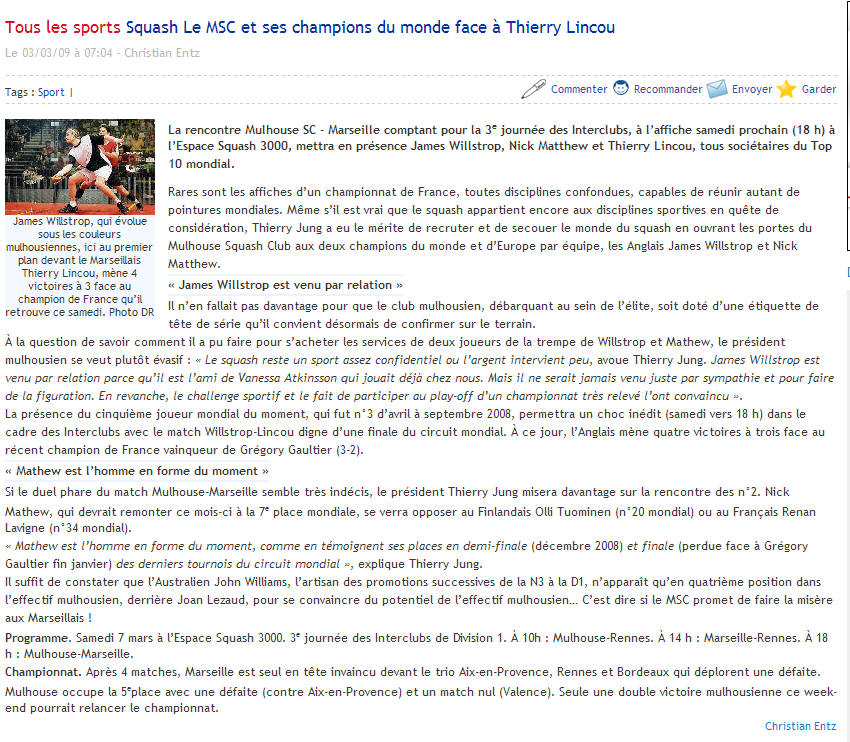 Tous les sports Squash Le MSC et ses champions du monde face à Thierry Lincou

Le 03/03/09 à 07:04 - Christian Entz

Tags : Sport |

Commenter Recommander Envoyer Garder

James Willstrop, qui évolue sous les couleurs mulhousiennes, ici au premier plan devant le Marseillais Thierry Lincou, mène 4 victoires à 3 face au champion de France qu'il retrouve ce samedi. Photo DR

La rencontre Mulhouse SC - Marseille comptant pour la 3ᵉ journée des Interclubs, à l'affiche samedi prochain (18 h) à l'Espace Squash 3000, mettra en présence James Willstrop, Nick Matthew et Thierry Lincou, tous sociétaires du Top 10 mondial.

Rares sont les affiches d'un championnat de France, toutes disciplines confondues, capables de réunir autant de pointures mondiales. Même s'il est vrai que le squash appartient encore aux disciplines sportives en quête de considération, Thierry Jung a eu le mérite de recruter et de secouer le monde du squash en ouvrant les portes du Mulhouse Squash Club aux deux champions du monde et d'Europe par équipe, les Anglais James Willstrop et Nick Matthew.

« James Willstrop est venu par relation »

Il n'en fallait pas davantage pour que le club mulhousien, débarquant au sein de l'élite, soit doté d'une étiquette de tête de série qu'il convient désormais de confirmer sur le terrain.

À la question de savoir comment il a pu faire pour s'acheter les services de deux joueurs de la trempe de Willstrop et Mathew, le président mulhousien se veut plutôt évasif : « Le squash reste un sport assez confidentiel ou l'argent intervient peu, avoue Thierry Jung. James Willstrop est venu par relation parce qu'il est l'ami de Vanessa Atkinsson qui jouait déjà chez nous. Mais il ne serait jamais venu juste par sympathie et pour faire de la figuration. En revanche, le challenge sportif et le fait de participer au play-off d'un championnat très relevé l'ont convaincu ».

La présence du cinquième joueur mondial du moment, qui fut n°3 d'avril à septembre 2008, permettra un choc inédit (samedi vers 18 h) dans le cadre des Interclubs avec le match Willstrop-Lincou digne d'une finale du circuit mondial. À ce jour, l'Anglais mène quatre victoires à trois face au récent champion de France vainqueur de Grégory Gaultier (3-2).

« Mathew est l'homme en forme du moment »

Si le duel phare du match Mulhouse-Marseille semble très indécis, le président Thierry Jung misera davantage sur la rencontre des n°2. Nick Mathew, qui devrait remonter ce mois-ci à la 7ᵉ place mondiale, se verra opposer au Finlandais Olli Tuominen (n°20 mondial) ou au Français Renan Lavigne (n°34 mondial).

« Mathew est l'homme en forme du moment, comme en témoignent ses places en demi-finale (décembre 2008) et finale (perdue face à Grégory Gaultier fin janvier) des derniers tournois du circuit mondial », explique Thierry Jung.

Il suffit de constater que l'Australien John Williams, l'artisan des promotions successives de la N3 à la D1, n'apparaît qu'en quatrième position dans l'effectif mulhousien, derrière Joan Lezaud, pour se convaincre du potentiel de l'effectif mulhousien… C'est dire si le MSC promet de faire la misère aux Marseillais !

Programme. Samedi 7 mars à l'Espace Squash 3000. 3ᵉ journée des Interclubs de Division 1. À 10h : Mulhouse-Rennes. À 14 h : Marseille-Rennes. À 18 h : Mulhouse-Marseille.

Championnat. Après 4 matches, Marseille est seul en tête invaincu devant le trio Aix-en-Provence, Rennes et Bordeaux qui déplorent une défaite.

Mulhouse occupe la 5ᵉplace avec une défaite (contre Aix-en-Provence) et un match nul (Valence). Seule une double victoire mulhousienne ce week-end pourrait relancer le championnat.

Christian Entz